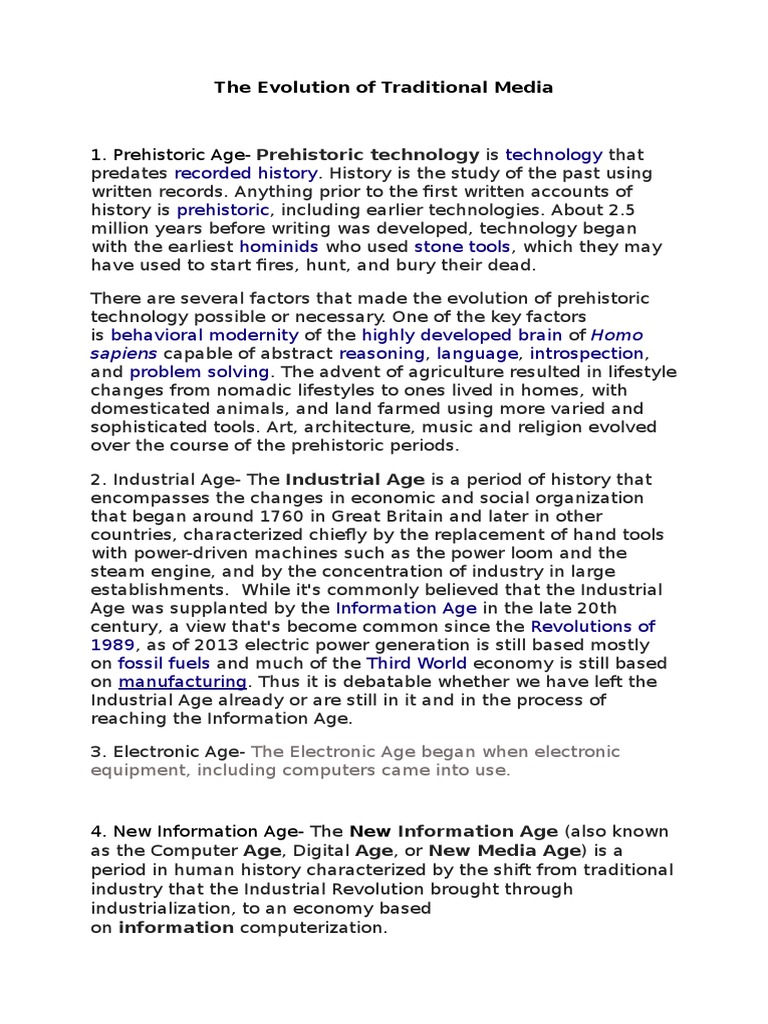 The Evolution of Traditional Media

1. Prehistoric Age- Prehistoric technology is technology that predates recorded history. History is the study of the past using written records. Anything prior to the first written accounts of history is prehistoric, including earlier technologies. About 2.5 million years before writing was developed, technology began with the earliest hominids who used stone tools, which they may have used to start fires, hunt, and bury their dead.

There are several factors that made the evolution of prehistoric technology possible or necessary. One of the key factors is behavioral modernity of the highly developed brain of Homo sapiens capable of abstract reasoning, language, introspection, and problem solving. The advent of agriculture resulted in lifestyle changes from nomadic lifestyles to ones lived in homes, with domesticated animals, and land farmed using more varied and sophisticated tools. Art, architecture, music and religion evolved over the course of the prehistoric periods.

2. Industrial Age- The Industrial Age is a period of history that encompasses the changes in economic and social organization that began around 1760 in Great Britain and later in other countries, characterized chiefly by the replacement of hand tools with power-driven machines such as the power loom and the steam engine, and by the concentration of industry in large establishments. While it's commonly believed that the Industrial Age was supplanted by the Information Age in the late 20th century, a view that's become common since the Revolutions of 1989, as of 2013 electric power generation is still based mostly on fossil fuels and much of the Third World economy is still based on manufacturing. Thus it is debatable whether we have left the Industrial Age already or are still in it and in the process of reaching the Information Age.

3. Electronic Age- The Electronic Age began when electronic equipment, including computers came into use.

4. New Information Age- The New Information Age (also known as the Computer Age, Digital Age, or New Media Age) is a period in human history characterized by the shift from traditional industry that the Industrial Revolution brought through industrialization, to an economy based on information computerization.